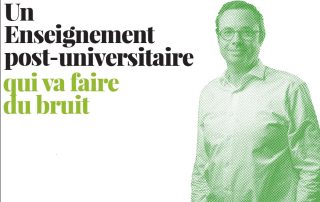 Un Enseignement post-universitaire qui va faire du bruit